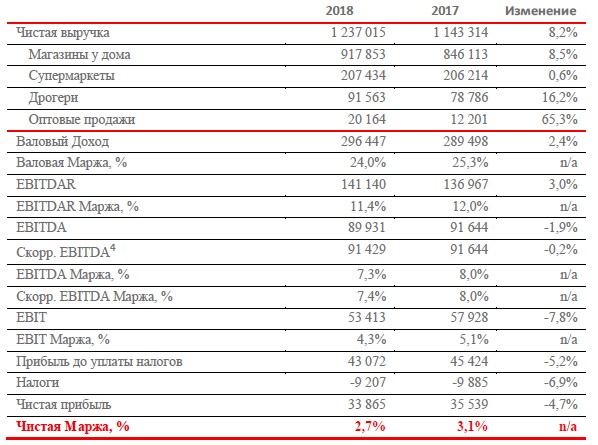 |  | 2018 | 2017 | Изменение |
|---|---|---|---|
| Чистая выручка | 1 237 015 | 1 143 314 | 8,2% |
| Магазины у дома | 917 853 | 846 113 | 8,5% |
| Супермаркеты | 207 434 | 206 214 | 0,6% |
| Дрогери | 91 563 | 78 786 | 16,2% |
| Оптовые продажи | 20 164 | 12 201 | 65,3% |
| Валовый Доход | 296 447 | 289 498 | 2,4% |
| Валовая Маржа, % | 24,0% | 25,3% | n/a |
| EBITDAR | 141 140 | 136 967 | 3,0% |
| EBITDAR Маржа, % | 11,4% | 12,0% | n/a |
| EBITDA | 89 931 | 91 644 | -1,9% |
| Скорр. EBITDA$^4$ | 91 429 | 91 644 | -0,2% |
| EBITDA Маржа, % | 7,3% | 8,0% | n/a |
| Скорр. EBITDA Маржа, % | 7,4% | 8,0% | n/a |
| EBIT | 53 413 | 57 928 | -7,8% |
| EBIT Маржа, % | 4,3% | 5,1% | n/a |
| Прибыль до уплаты налогов | 43 072 | 45 424 | -5,2% |
| Налоги | -9 207 | -9 885 | -6,9% |
| Чистая прибыль | 33 865 | 35 539 | -4,7% |
| Чистая Маржа, % | 2,7% | 3,1% | n/a |